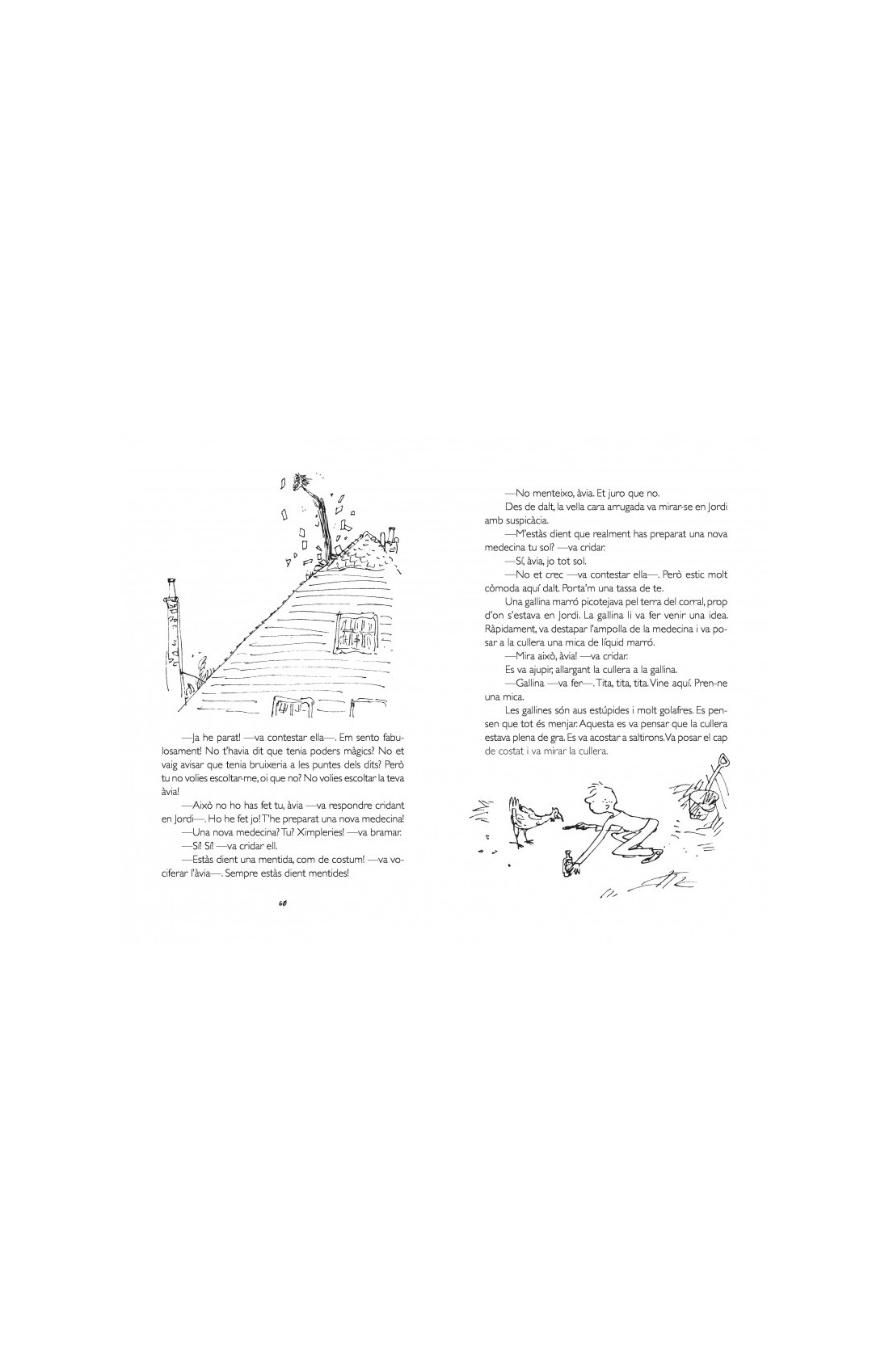 —Ja he parat! —va contestar ella—. Em sento fabulosament! No t'havia dit que tenia poders màgics? No et vaig avisar que tenia bruixeria a les puntes dels dits? Però tu no volies escoltar-me, oi que no? No volies escoltar la teva àvia!

—Això no ho has fet tu, àvia —va respondre cridant en Jordi—. Ho he fet jo! T'he preparat una nova medecina!

—Una nova medecina? Tu? Ximpleries! —va bramar.

—Sí! Sí! —va cridar ell.

—Estàs dient una mentida, com de costum! —va vociferar l'àvia—. Sempre estàs dient mentides!

60

—No menteixo, àvia. Et juro que no.

Des de dalt, la vella cara arrugada va mirar-se en Jordi amb suspicàcia.

—M'estàs dient que realment has preparat una nova medecina tu sol? —va cridar.

—Sí, àvia, jo tot sol.

—No et crec —va contestar ella—. Però estic molt còmoda aquí dalt. Porta'm una tassa de te.

Una gallina marró picotejava pel terra del corral, prop d'on s'estava en Jordi. La gallina li va fer venir una idea. Ràpidament, va destapar l'ampolla de la medecina i va posar a la cullera una mica de líquid marró.

—Mira això, àvia! —va cridar.

Es va ajupir, allargant la cullera a la gallina.

—Gallina —va fer—. Tita, tita, tita. Vine aquí. Pren-ne una mica.

Les gallines són aus estúpides i molt golafres. Es pensen que tot és menjar. Aquesta es va pensar que la cullera estava plena de gra. Es va acostar a saltirons. Va posar el cap de costat i va mirar la cullera.